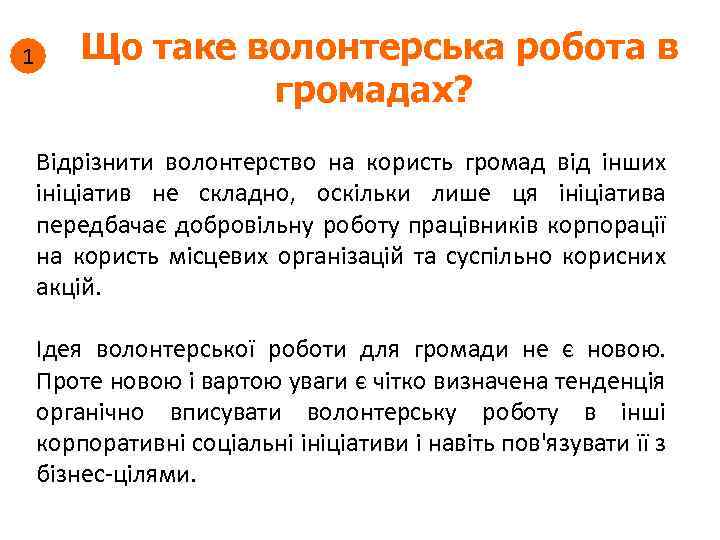 1

Що таке волонтерська робота в громадах?

Відрізнити волонтерство на користь громад від інших ініціатив не складно, оскільки лише ця ініціатива передбачає добровільну роботу працівників корпорації на користь місцевих організацій та суспільно корисних акцій.

Ідея волонтерської роботи для громади не є новою. Проте новою і вартою уваги є чітко визначена тенденція органічно вписувати волонтерську роботу в інші корпоративні соціальні ініціативи і навіть пов'язувати її з бізнес-цілями.